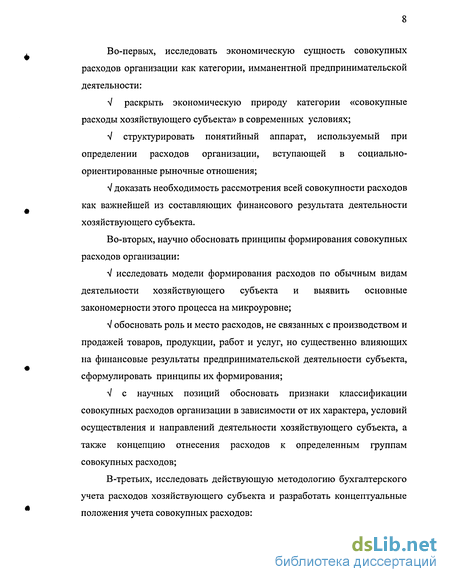 8

Во-первых, исследовать экономическую сущность совокупных расходов организации как категории, имманентной предпринимательской деятельности:

√ раскрыть экономическую природу категории «совокупные расходы хозяйствующего субъекта» в современных условиях;

√ структурировать понятийный аппарат, используемый при определении расходов организации, вступающей в социально-ориентированные рыночные отношения;

√ доказать необходимость рассмотрения всей совокупности расходов как важнейшей из составляющих финансового результата деятельности хозяйствующего субъекта.

Во-вторых, научно обосновать принципы формирования совокупных расходов организации:

√ исследовать модели формирования расходов по обычным видам деятельности хозяйствующего субъекта и выявить основные закономерности этого процесса на микроуровне;

√ обосновать роль и место расходов, не связанных с производством и продажей товаров, продукции, работ и услуг, но существенно влияющих на финансовые результаты предпринимательской деятельности субъекта, сформулировать принципы их формирования;

√ с научных позиций обосновать признаки классификации совокупных расходов организации в зависимости от их характера, условий осуществления и направлений деятельности хозяйствующего субъекта, а также концепцию отнесения расходов к определенным группам совокупных расходов;

В-третьих, исследовать действующую методологию бухгалтерского учета расходов хозяйствующего субъекта и разработать концептуальные положения учета совокупных расходов:

dsLib.net
библиотека диссертаций